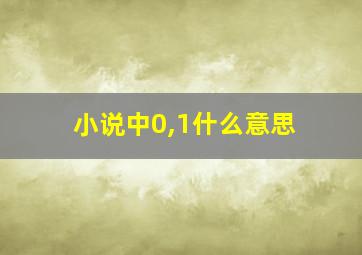 小说中0,1什么意思